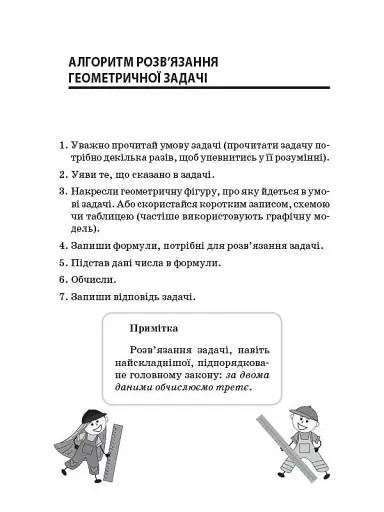 АЛГОРИТМ РОЗВ'ЯЗАННЯ ГЕОМЕТРИЧНОЇ ЗАДАЧІ

1. Уважно прочитай умову задачі (прочитати задачу потрібно декілька разів, щоб упевнитись у її розумінні).

2. Уяви те, що сказано в задачі.

3. Накресли геометричну фігуру, про яку йдеться в умові задачі. Або скористайся коротким записом, схемою чи таблицею (частіше використовують графічну модель).

4. Запиши формули, потрібні для розв'язання задачі.

5. Підстав дані числа в формули.

6. Обчисли.

7. Запиши відповідь задачі.

Примітка

Розв'язання задачі, навіть найскладнішої, підпорядковане головному закону: за двома даними обчислюємо третє.